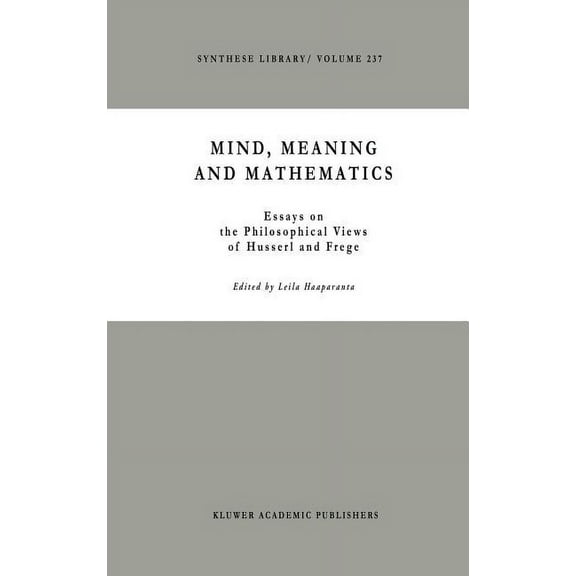 SYNTHESE LIBRARY/ VOLUME 237

MIND, MEANING AND MATHEMATICS

Essays on the Philosophical Views of Husserl and Frege

Edited by Leila Haaparanta

KLUWER ACADEMIC PUBLISHERS